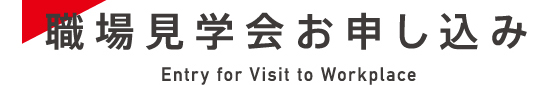 職場見学会お申し込み

Entry for Visit to Workplace